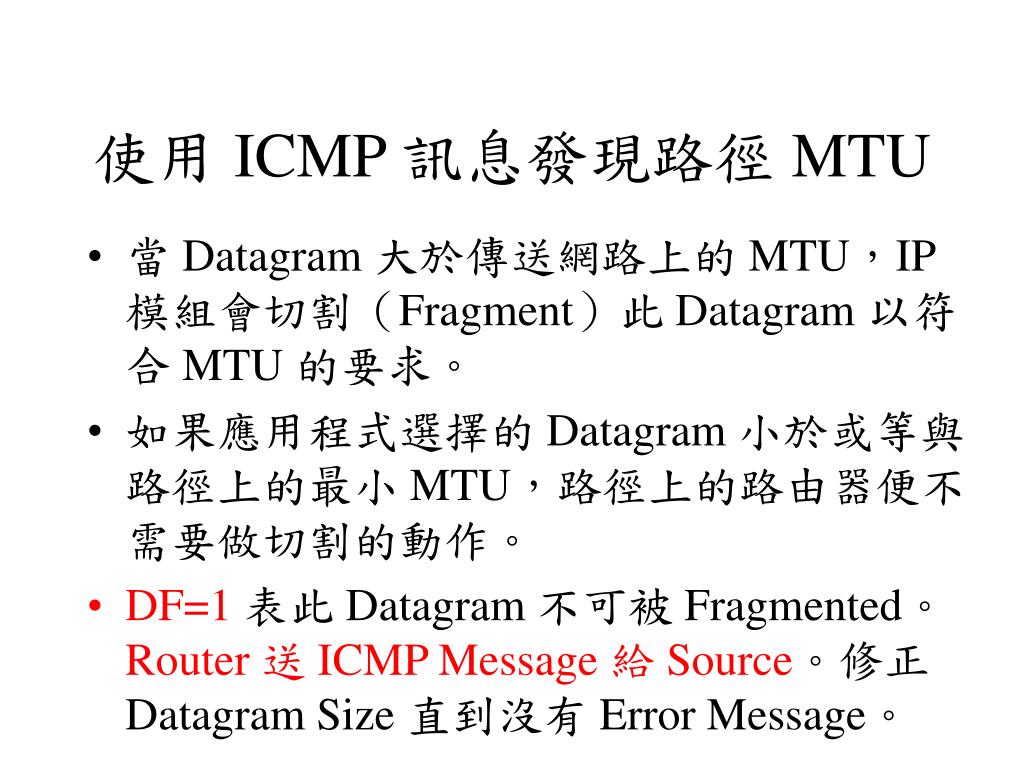 使用 ICMP 訊息發現路徑 MTU

• 當 Datagram 大於傳送網路上的 MTU，IP 模組會切割（Fragment）此 Datagram 以符合 MTU 的要求。

• 如果應用程式選擇的 Datagram 小於或等與路徑上的最小 MTU，路徑上的路由器便不需要做切割的動作。

• DF=1 表此 Datagram 不可被 Fragmented。Router 送 ICMP Message 給 Source。修正 Datagram Size 直到沒有 Error Message。